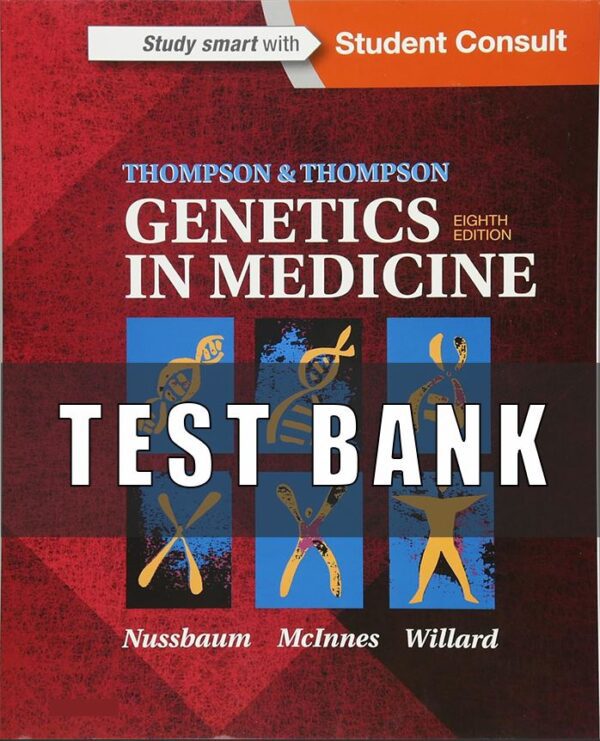 Study smart with Student Consult

THOMPSON & THOMPSON
GENETICS IN MEDICINE
EIGHTH EDITION

TEST BANK

Nussbaum McInnes Willard